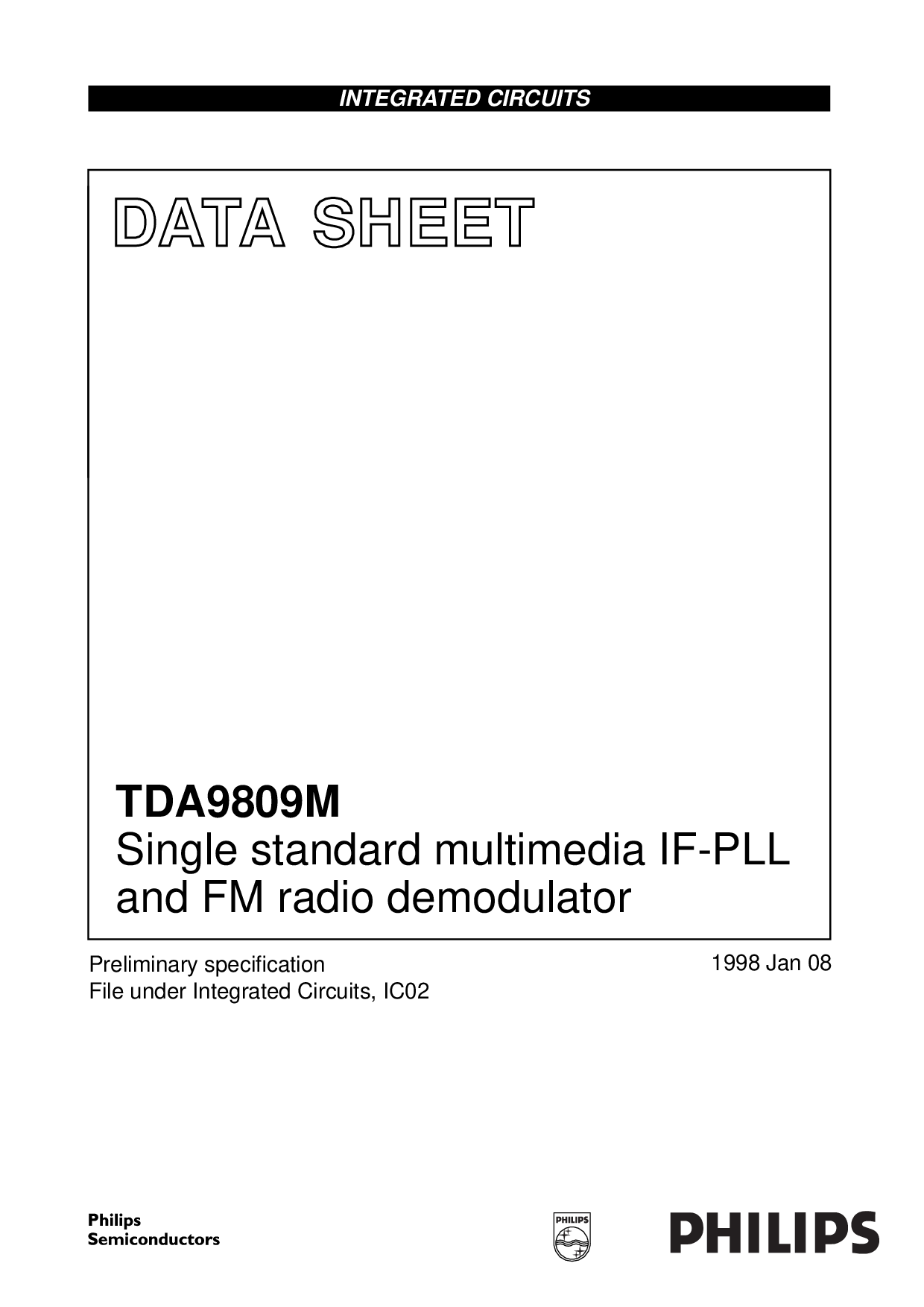 INTEGRATED CIRCUITS

DATA SHEET

TDA9809M
Single standard multimedia IF-PLL and FM radio demodulator

Preliminary specification
File under Integrated Circuits, IC02

1998 Jan 08

Philips
Semiconductors

PHILIPS

PHILIPS